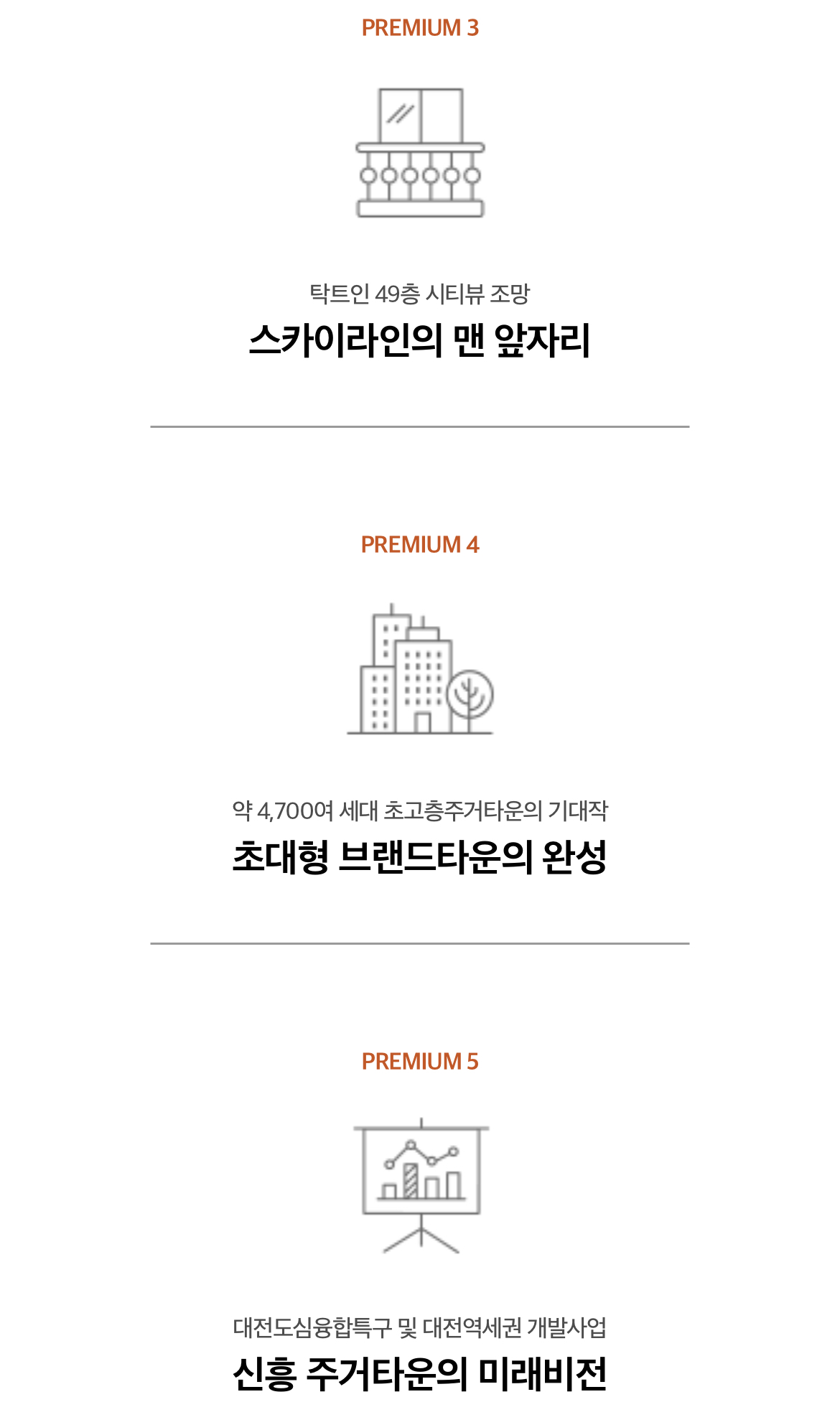 PREMIUM 3

탁트인 49층 시티뷰 조망

스카이라인의 맨 앞자리

PREMIUM 4

약 4,700여 세대 초고층주거타운의 기대작

초대형 브랜드타운의 완성

PREMIUM 5

대전도심융합특구 및 대전역세권 개발사업

신흥 주거타운의 미래비전